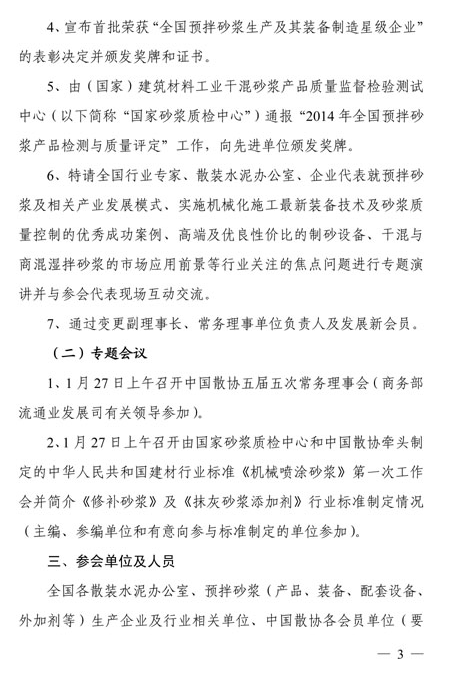 4、宣布首批荣获“全国预拌砂浆生产及其装备制造星级企业”的表彰决定并颁发奖牌和证书。

5、由（国家）建筑材料工业干混砂浆产品质量监督检验测试中心（以下简称“国家砂浆质检中心”）通报“2014年全国预拌砂浆产品检测与质量评定”工作，向先进单位颁发奖牌。

6、特请全国行业专家、散装水泥办公室、企业代表就预拌砂浆及相关产业发展模式、实施机械化施工最新装备技术及砂浆质量控制的优秀成功案例、高端及优良性价比的制砂设备、干混与商混湿拌砂浆的市场应用前景等行业关注的焦点问题进行专题演讲并与参会代表现场互动交流。

7、通过变更副理事长、常务理事单位负责人及发展新会员。

（二）专题会议

1、1月27日上午召开中国散协五届五次常务理事会（商务部流通业发展司有关领导参加）。

2、1月27日上午召开由国家砂浆质检中心和中国散协牵头制定的中华人民共和国建材行业标准《机械喷涂砂浆》第一次工作会并简介《修补砂浆》及《抹灰砂浆添加剂》行业标准制定情况（主编、参编单位和有意向参与标准制定的单位参加）。

三、参会单位及人员

全国各散装水泥办公室、预拌砂浆（产品、装备、配套设备、外加剂等）生产企业及行业相关单位、中国散协各会员单位（要

— 3 —